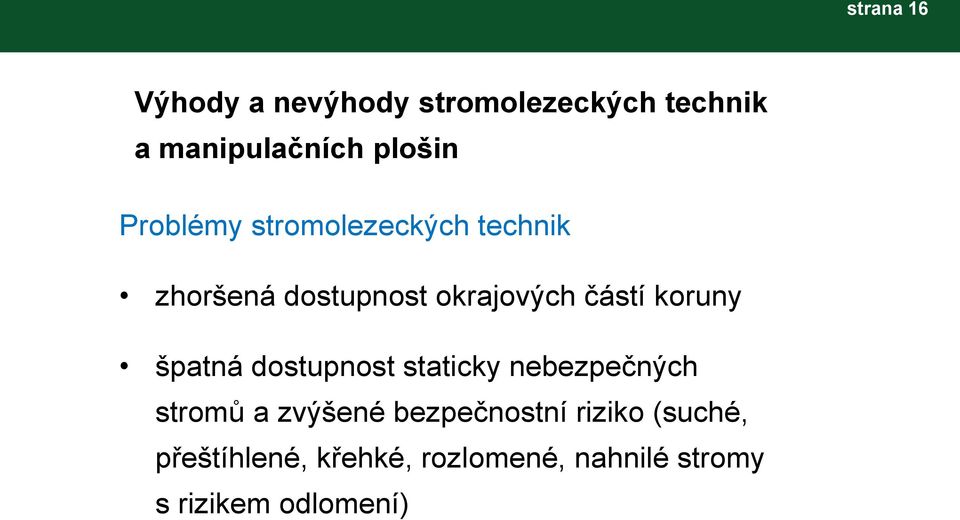 strana 16

Výhody a nevýhody stromolezeckých technik a manipulačních plošin

Problémy stromolezeckých technik

• zhoršená dostupnost okrajových částí koruny

• špatná dostupnost staticky nebezpečných stromů a zvýšené bezpečnostní riziko (suché, přeštíhlené, křehké, rozlomené, nahnilé stromy s rizikem odlomení)